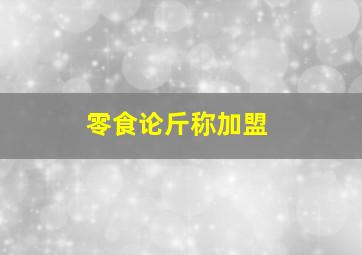 零食论斤称加盟